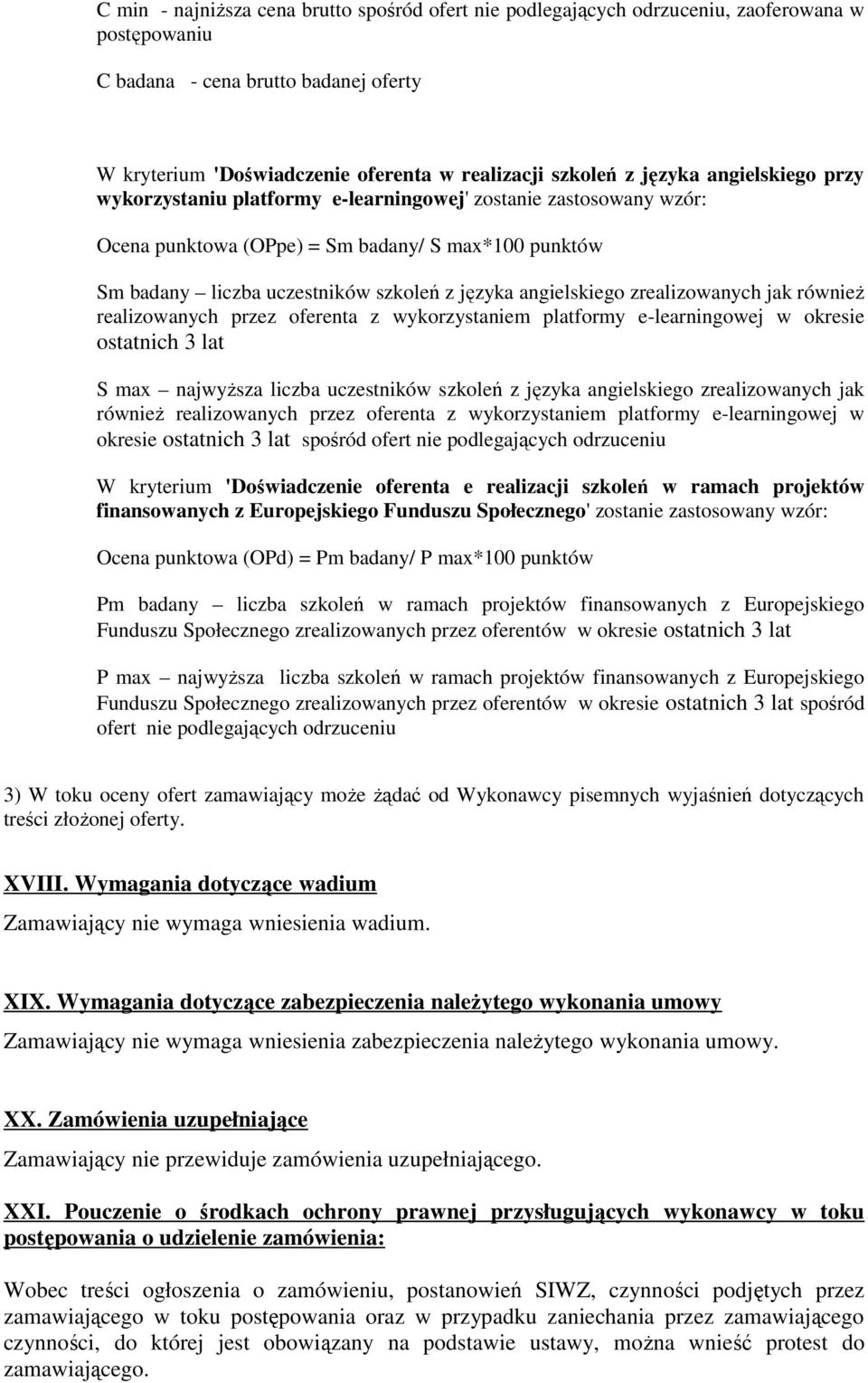 C min - najniższa cena brutto spośród ofert nie podlegających odrzuceniu, zaoferowana w postępowaniu

C badana - cena brutto badanej oferty

W kryterium 'Doświadczenie oferenta w realizacji szkoleń z języka angielskiego przy wykorzystaniu platformy e-learningowej' zostanie zastosowany wzór:

Ocena punktowa (OPpe) = Sm badany/ S max*100 punktów

Sm badany – liczba uczestników szkoleń z języka angielskiego zrealizowanych jak również realizowanych przez oferenta z wykorzystaniem platformy e-learningowej w okresie ostatnich 3 lat

S max – najwyższa liczba uczestników szkoleń z języka angielskiego zrealizowanych jak również realizowanych przez oferenta z wykorzystaniem platformy e-learningowej w okresie ostatnich 3 lat spośród ofert nie podlegających odrzuceniu

W kryterium 'Doświadczenie oferenta e realizacji szkoleń w ramach projektów finansowanych z Europejskiego Funduszu Społecznego' zostanie zastosowany wzór:

Ocena punktowa (OPd) = Pm badany/ P max*100 punktów

Pm badany – liczba szkoleń w ramach projektów finansowanych z Europejskiego Funduszu Społecznego zrealizowanych przez oferentów w okresie ostatnich 3 lat

P max – najwyższa liczba szkoleń w ramach projektów finansowanych z Europejskiego Funduszu Społecznego zrealizowanych przez oferentów w okresie ostatnich 3 lat spośród ofert nie podlegających odrzuceniu

3) W toku oceny ofert zamawiający może żądać od Wykonawcy pisemnych wyjaśnień dotyczących treści złożonej oferty.

XVIII. Wymagania dotyczące wadium

Zamawiający nie wymaga wniesienia wadium.

XIX. Wymagania dotyczące zabezpieczenia należytego wykonania umowy

Zamawiający nie wymaga wniesienia zabezpieczenia należytego wykonania umowy.

XX. Zamówienia uzupełniające

Zamawiający nie przewiduje zamówienia uzupełniającego.

XXI. Pouczenie o środkach ochrony prawnej przysługujących wykonawcy w toku postępowania o udzielenie zamówienia:

Wobec treści ogłoszenia o zamówieniu, postanowień SIWZ, czynności podjętych przez zamawiającego w toku postępowania oraz w przypadku zaniechania przez zamawiającego czynności, do której jest obowiązany na podstawie ustawy, można wnieść protest do zamawiającego.